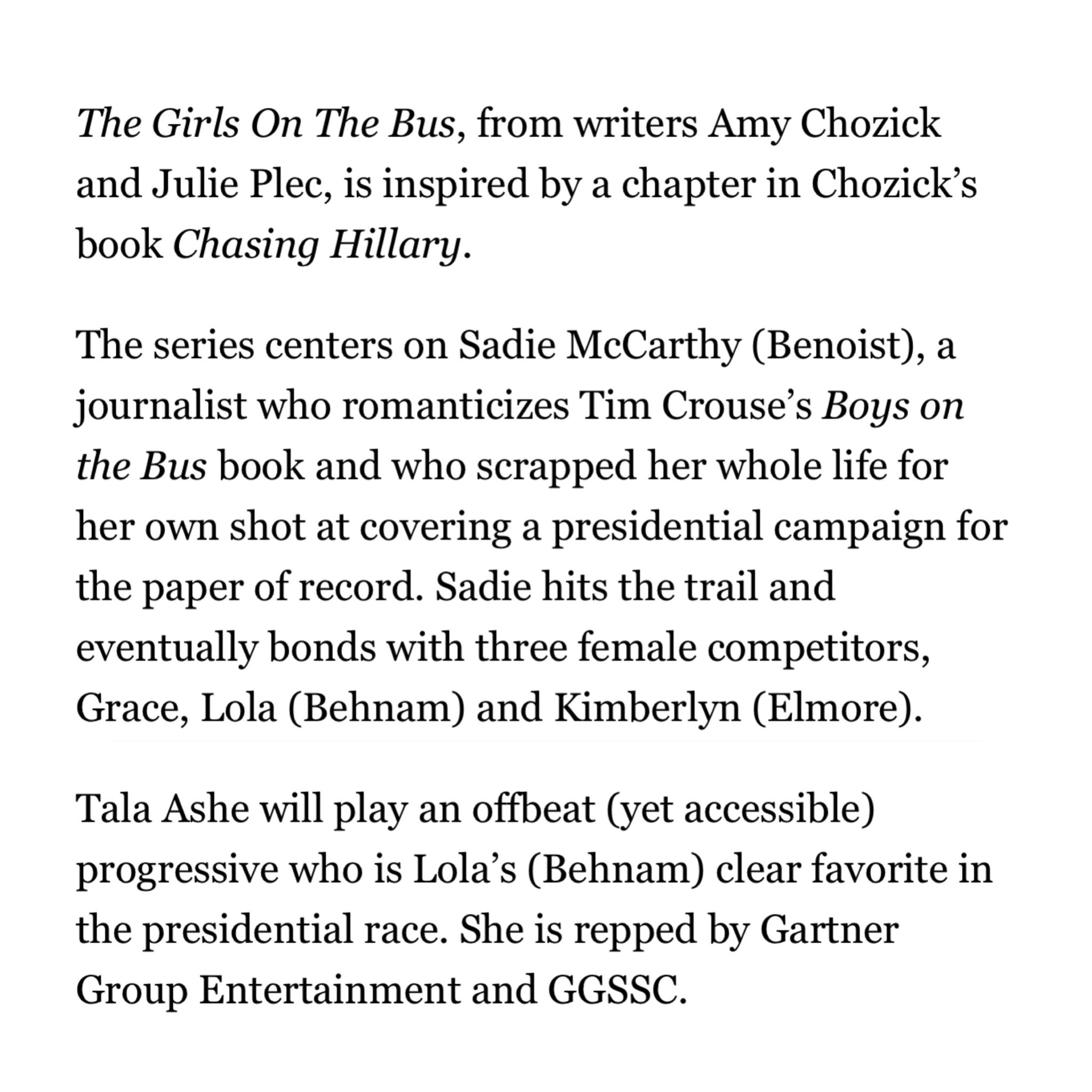 The Girls On The Bus, from writers Amy Chozick and Julie Plec, is inspired by a chapter in Chozick’s book Chasing Hillary.

The series centers on Sadie McCarthy (Benoist), a journalist who romanticizes Tim Crouse’s Boys on the Bus book and who scrapped her whole life for her own shot at covering a presidential campaign for the paper of record. Sadie hits the trail and eventually bonds with three female competitors, Grace, Lola (Behnam) and Kimberlyn (Elmore).

Tala Ashe will play an offbeat (yet accessible) progressive who is Lola’s (Behnam) clear favorite in the presidential race. She is repped by Gartner Group Entertainment and GGSSC.